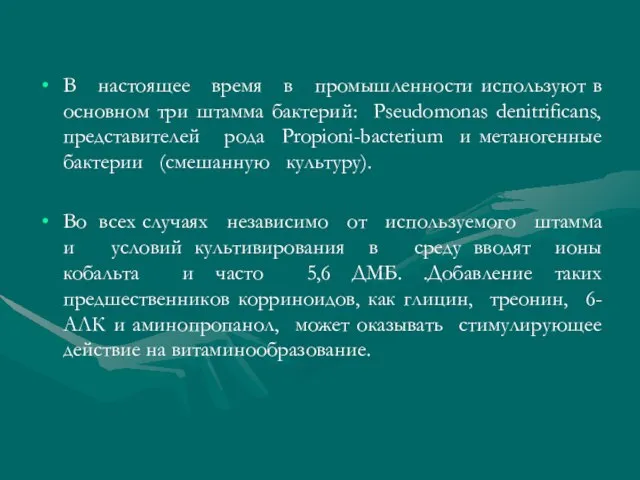 • В настоящее время в промышленности используют в основном три штамма бактерий: Pseudomonas denitrificans, представителей рода Propioni-bacterium и метаногенные бактерии (смешанную культуру).

• Во всех случаях независимо от используемого штамма и условий культивирования в среду вводят ионы кобальта и часто 5,6 ДМБ. .Добавление таких предшественников корриноидов, как глицин, треонин, 6-АЛК и аминопропанол, может оказывать стимулирующее действие на витаминообразование.